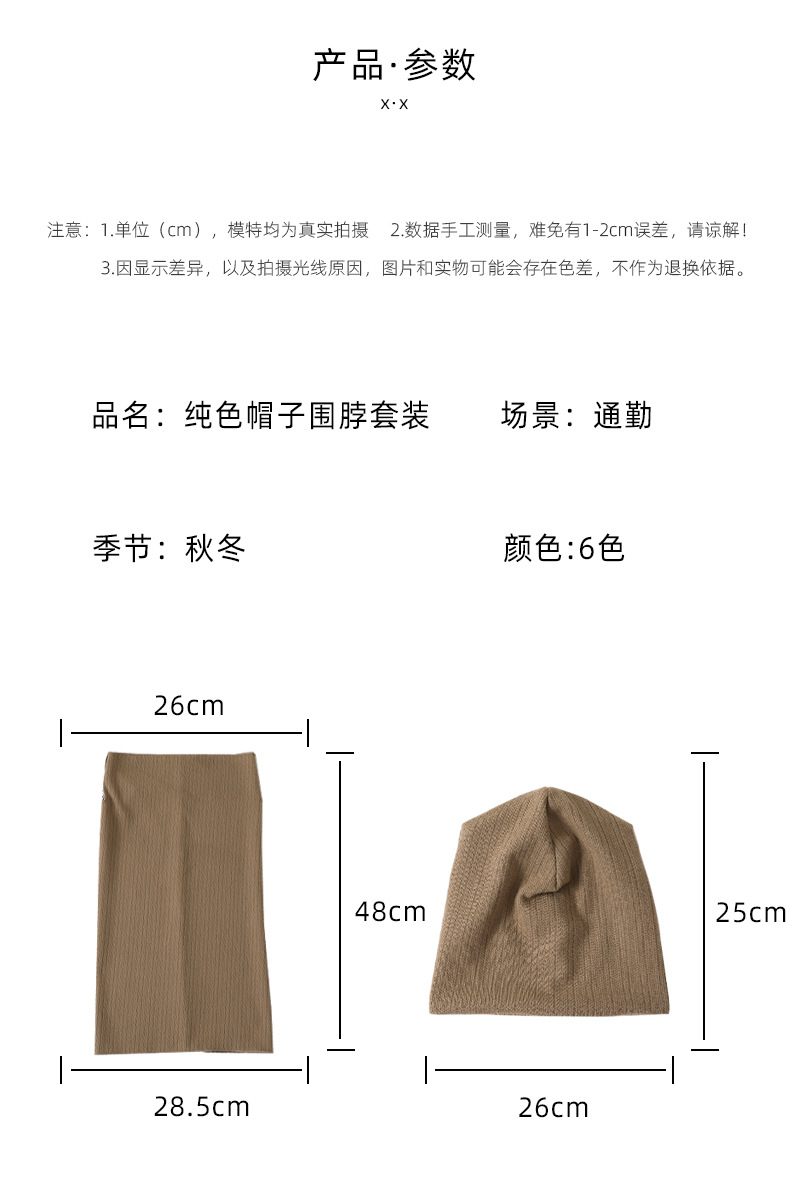 产品·参数
x·x

注意：1.单位（cm），模特均为真实拍摄 2.数据手工测量，难免有1-2cm误差，请谅解！
3.因显示差异，以及拍摄光线原因，图片和实物可能会存在色差，不作为退换依据。

品名：纯色帽子围脖套装 场景：通勤

季节：秋冬 颜色:6色

26cm

48cm

28.5cm

25cm

26cm